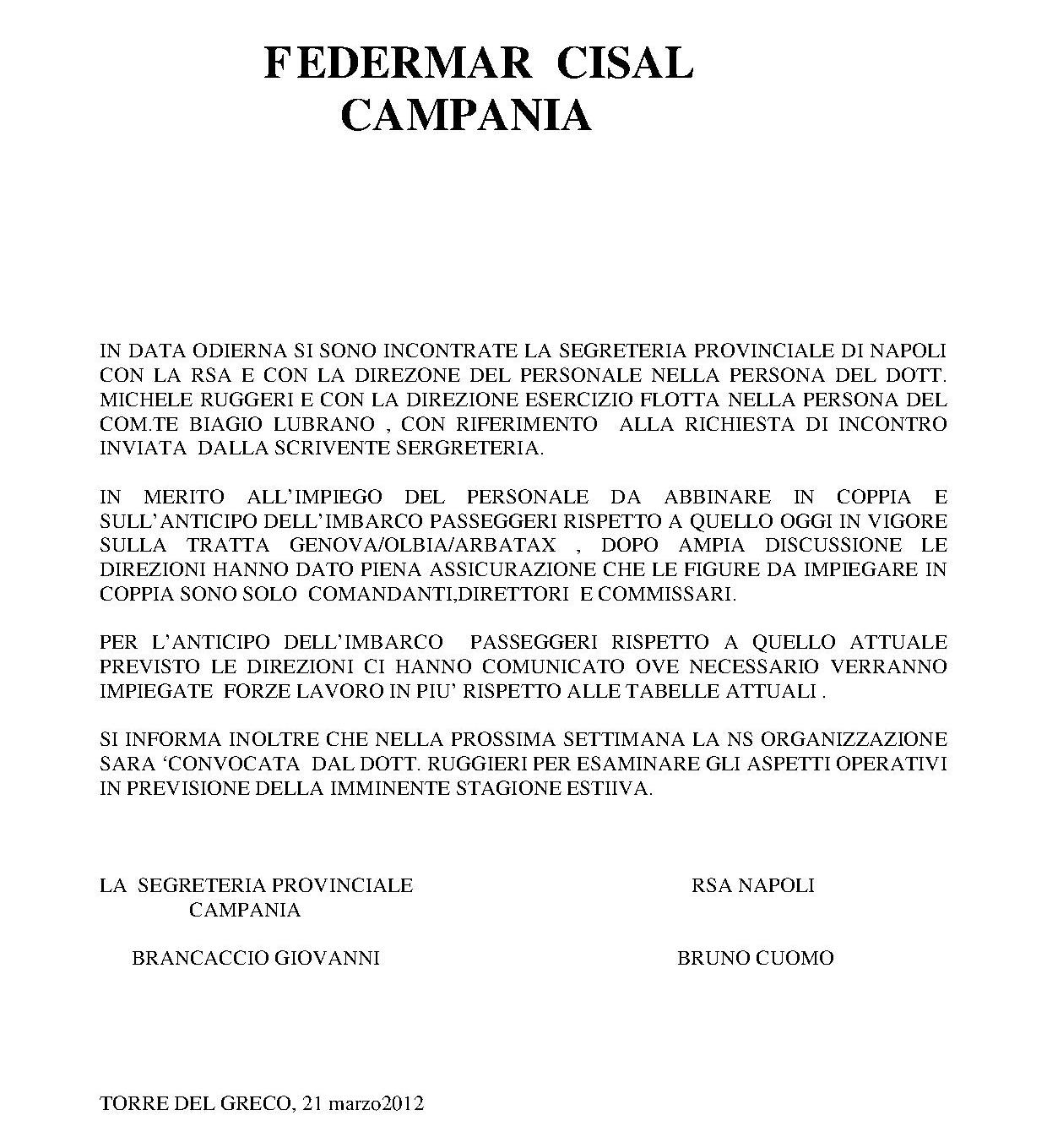 FEDERMAR CISAL
CAMPANIA

IN DATA ODIERNA SI SONO INCONTRATE LA SEGRETERIA PROVINCIALE DI NAPOLI CON LA RSA E CON LA DIREZONE DEL PERSONALE NELLA PERSONA DEL DOTT. MICHELE RUGGERI E CON LA DIREZIONE ESERCIZIO FLOTTA NELLA PERSONA DEL COM.TE BIAGIO LUBRANO , CON RIFERIMENTO ALLA RICHIESTA DI INCONTRO INVIATA DALLA SCRIVENTE SERGRETERIA.

IN MERITO ALL'IMPIEGO DEL PERSONALE DA ABBINARE IN COPPIA E SULL'ANTICIPO DELL'IMBARCO PASSEGGERI RISPETTO A QUELLO OGGI IN VIGORE SULLA TRATTA GENOVA/OLBIA/ARBATAX , DOPO AMPIA DISCUSSIONE LE DIREZIONI HANNO DATO PIENA ASSICURAZIONE CHE LE FIGURE DA IMPIEGARE IN COPPIA SONO SOLO COMANDANTI,DIRETTORI E COMMISSARI.

PER L'ANTICIPO DELL'IMBARCO PASSEGGERI RISPETTO A QUELLO ATTUALE PREVISTO LE DIREZIONI CI HANNO COMUNICATO OVE NECESSARIO VERRANNO IMPIEGATE FORZE LAVORO IN PIU' RISPETTO ALLE TABELLE ATTUALI .

SI INFORMA INOLTRE CHE NELLA PROSSIMA SETTIMANA LA NS ORGANIZZAZIONE SARA 'CONVOCATA DAL DOTT. RUGGIERI PER ESAMINARE GLI ASPETTI OPERATIVI IN PREVISIONE DELLA IMMINENTE STAGIONE ESTIIVA.

LA SEGRETERIA PROVINCIALE
CAMPANIA

BRANCACCIO GIOVANNI

RSA NAPOLI

BRUNO CUOMO

TORRE DEL GRECO, 21 marzo2012